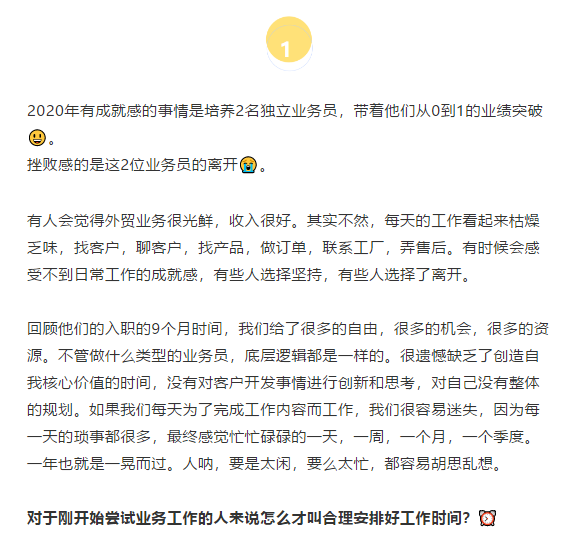 1

2020年有成就感的事情是培养2名独立业务员，带着他们从0到1的业绩突破😃。
挫败感的是这2位业务员的离开😭。

有人会觉得外贸业务很光鲜，收入很好。其实不然，每天的工作看起来枯燥乏味，找客户，聊客户，找产品，做订单，联系工厂，弄售后。有时候会感受不到日常工作的成就感，有些人选择坚持，有些人选择了离开。

回顾他们的入职的9个月时间，我们给了很多的自由，很多的机会，很多的资源。不管做什么类型的业务员，底层逻辑都是一样的。很遗憾缺乏了创造自我核心价值的时间，没有对客户开发事情进行创新和思考，对自己没有整体的规划。如果我们每天为了完成工作内容而工作，我们很容易迷失，因为每一天的琐事都很多，最终感觉忙忙碌碌的一天，一周，一个月，一个季度。一年也就是一晃而过。人呐，要是太闲，要么太忙，都容易胡思乱想。

对于刚开始尝试业务工作的人来说怎么才叫合理安排好工作时间？⏰